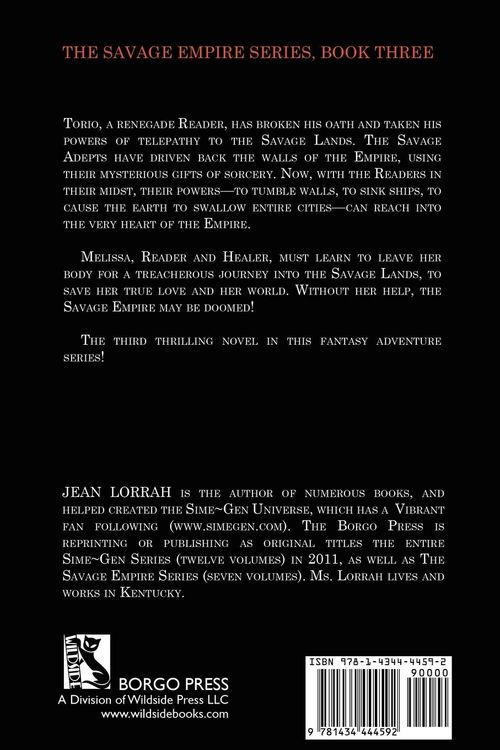 THE SAVAGE EMPIRE SERIES, BOOK THREE

Torio, a renegade Reader, has broken his oath and taken his powers of telepathy to the Savage Lands. The Savage Adepts have driven back the walls of the Empire, using their mysterious gifts of sorcery. Now, with the Readers in their midst, their powers—to tumble walls, to sink ships, to cause the earth to swallow entire cities—can reach into the very heart of the Empire.

Melissa, Reader and Healer, must learn to leave her body for a treacherous journey into the Savage Lands, to save her true love and her world. Without her help, the Savage Empire may be doomed!

The third thrilling novel in this fantasy adventure series!

JEAN LORRAH is the author of numerous books, and helped created the Sime~Gen Universe, which has a Vibrant fan following (www.simegen.com). The Borgo Press is reprinting or publishing as original titles the entire Sime~Gen Series (twelve volumes) in 2011, as well as The Savage Empire Series (seven volumes). Ms. Lorrah lives and works in Kentucky.

WILDSIDE

BORGO PRESS
A Division of Wildside Press LLC
www.wildsidebooks.com

ISBN 978-1-4344-4459-2
90000
9 781434 444592